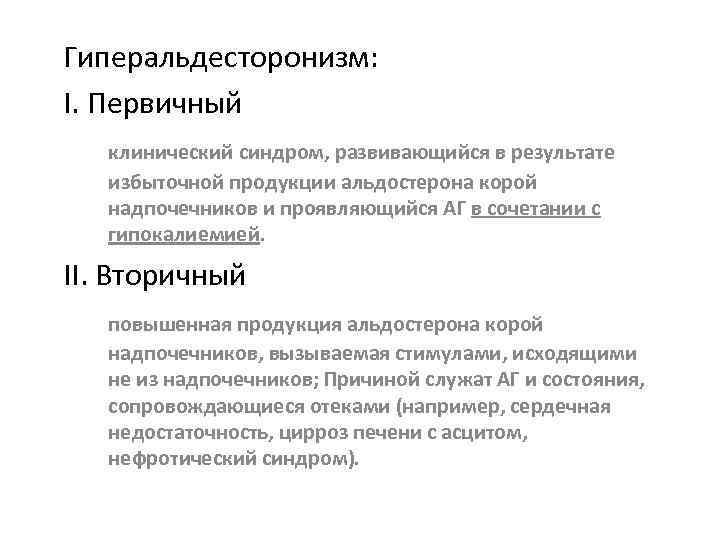 Гиперальдесторонизм:

I. Первичный

клинический синдром, развивающийся в результате избыточной продукции альдостерона корой надпочечников и проявляющийся АГ в сочетании с гипокалиемией.

II. Вторичный

повышенная продукция альдостерона корой надпочечников, вызываемая стимулами, исходящими не из надпочечников; Причиной служат АГ и состояния, сопровождающиеся отеками (например, сердечная недостаточность, цирроз печени с асцитом, нефротический синдром).